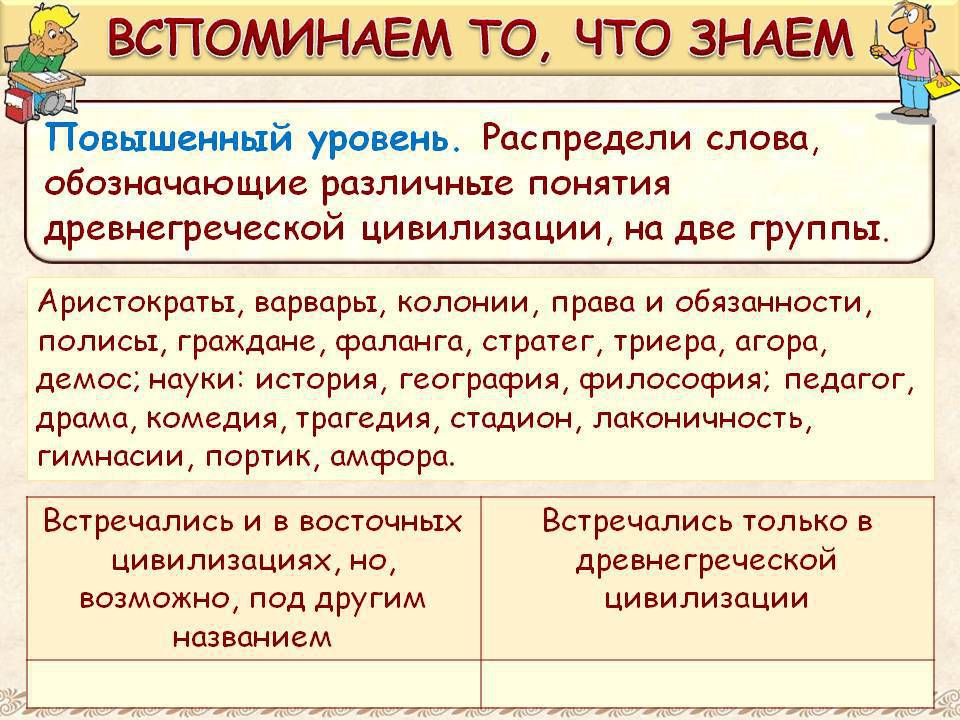 ВСПОМИНАЕМ ТО, ЧТО ЗНАЕМ

Повышенный уровень. Распредели слова, обозначающие различные понятия древнегреческой цивилизации, на две группы.

Аристократы, варвары, колонии, права и обязанности, полисы, граждане, фаланга, стратег, триера, агора, демос; науки: история, география, философия; педагог, драма, комедия, трагедия, стадион, лаконичность, гимнасии, портик, амфора.

| Встречались и в восточных цивилизациях, но, возможно, под другим названием | Встречались только в древнегреческой цивилизации |
|---|---|
| | |